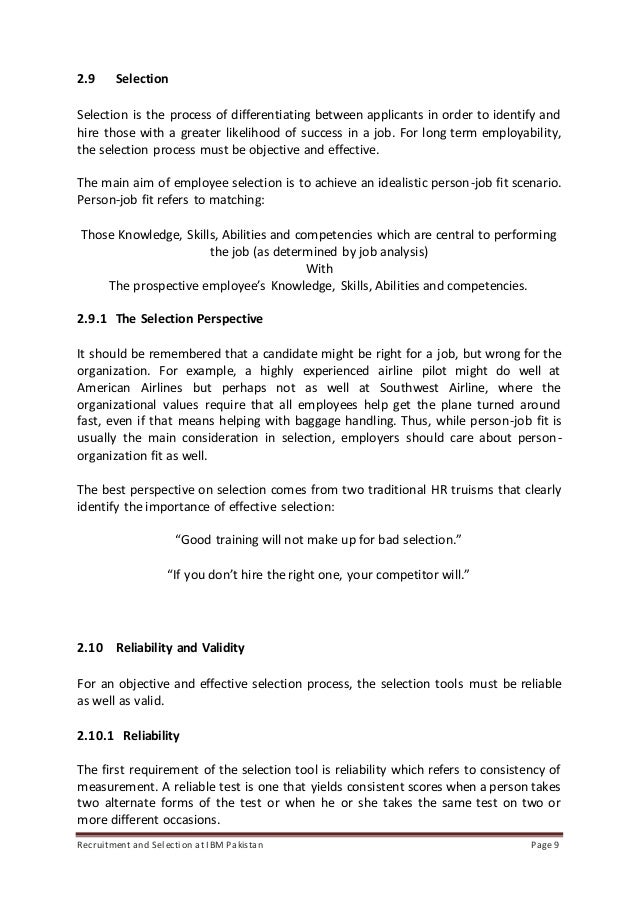 2.9 Selection

Selection is the process of differentiating between applicants in order to identify and hire those with a greater likelihood of success in a job. For long term employability, the selection process must be objective and effective.

The main aim of employee selection is to achieve an idealistic person-job fit scenario. Person-job fit refers to matching:

Those Knowledge, Skills, Abilities and competencies which are central to performing the job (as determined by job analysis)
With
The prospective employee's Knowledge, Skills, Abilities and competencies.

2.9.1 The Selection Perspective

It should be remembered that a candidate might be right for a job, but wrong for the organization. For example, a highly experienced airline pilot might do well at American Airlines but perhaps not as well at Southwest Airline, where the organizational values require that all employees help get the plane turned around fast, even if that means helping with baggage handling. Thus, while person-job fit is usually the main consideration in selection, employers should care about person-organization fit as well.

The best perspective on selection comes from two traditional HR truisms that clearly identify the importance of effective selection:

"Good training will not make up for bad selection."

"If you don't hire the right one, your competitor will."

2.10 Reliability and Validity

For an objective and effective selection process, the selection tools must be reliable as well as valid.

2.10.1 Reliability

The first requirement of the selection tool is reliability which refers to consistency of measurement. A reliable test is one that yields consistent scores when a person takes two alternate forms of the test or when he or she takes the same test on two or more different occasions.

Recruitment and Selection at IBM Pakistan Page 9